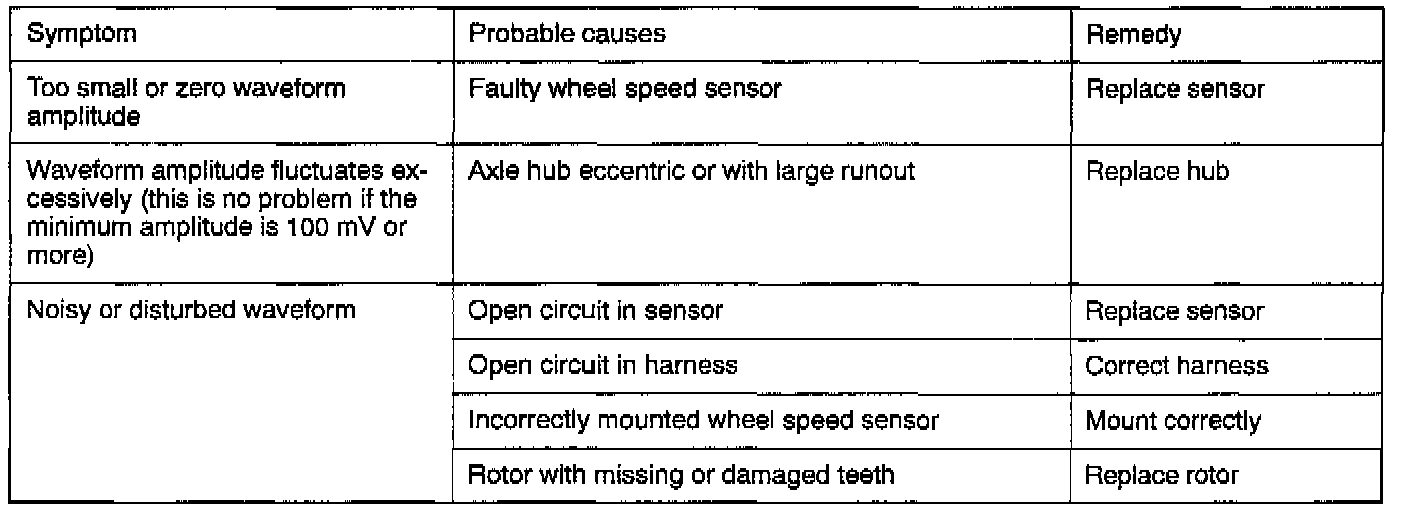 | Symptom | Probable causes | Remedy |
|---|---|---|
| Too small or zero waveform amplitude | Faulty wheel speed sensor | Replace sensor |
| Waveform amplitude fluctuates excessively (this is no problem if the minimum amplitude is 100 mV or more) | Axle hub eccentric or with large runout | Replace hub |
| Noisy or disturbed waveform | Open circuit in sensor | Replace sensor |
| | Open circuit in harness | Correct harness |
| | Incorrectly mounted wheel speed sensor | Mount correctly |
| | Rotor with missing or damaged teeth | Replace rotor |